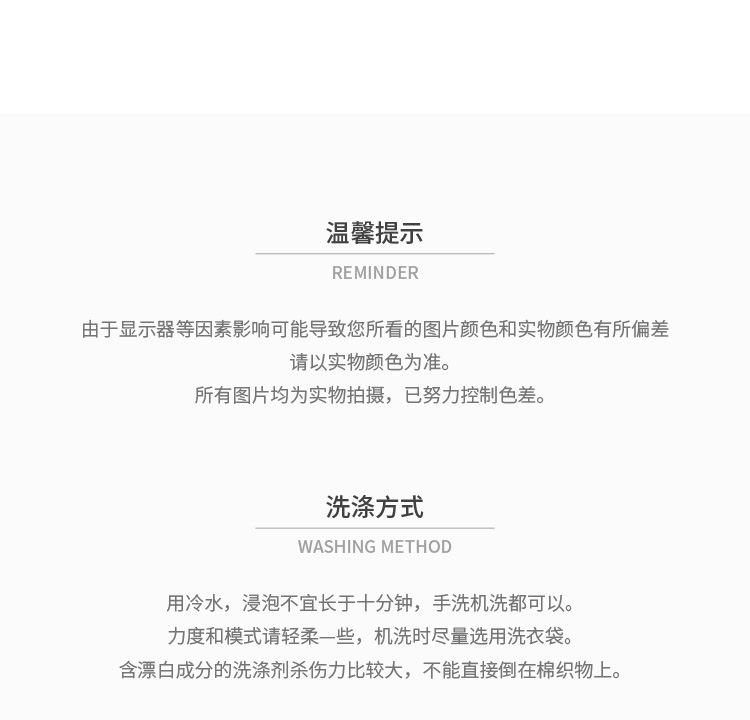 温馨提示

REMINDER

由于显示器等因素影响可能导致您所看的图片颜色和实物颜色有所偏差
请以实物颜色为准。
所有图片均为实物拍摄，已努力控制色差。

洗涤方式

WASHING METHOD

用冷水，浸泡不宜长于十分钟，手洗机洗都可以。
力度和模式请轻柔一些，机洗时尽量选用洗衣袋。
含漂白成分的洗涤剂杀伤力比较大，不能直接倒在棉织物上。